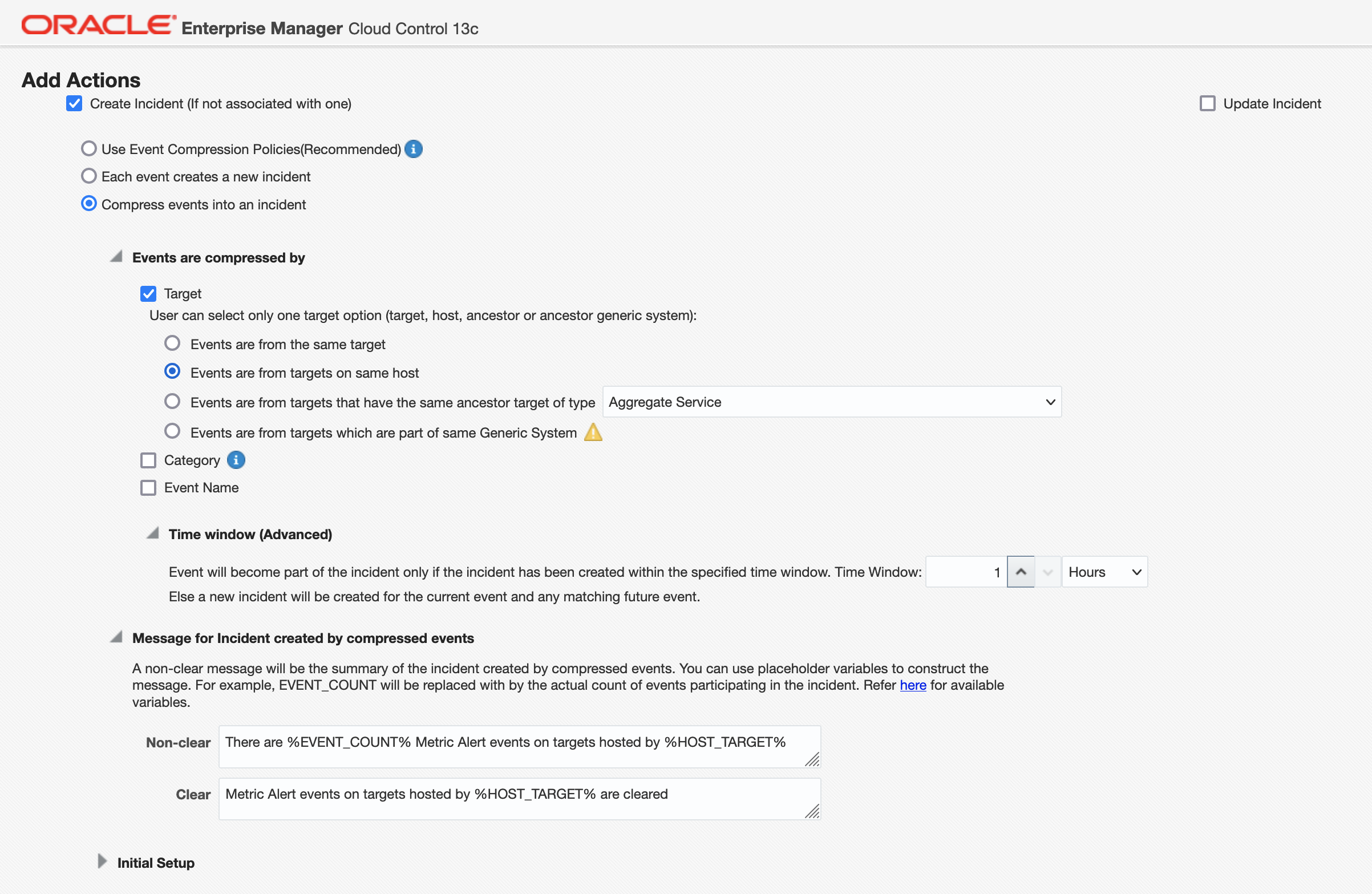 ORACLE Enterprise Manager Cloud Control 13c

Add Actions

Create Incident (If not associated with one)

Update Incident

Use Event Compression Policies(Recommended)

Each event creates a new incident

Compress events into an incident

Events are compressed by

Target

User can select only one target option (target, host, ancestor or ancestor generic system):

Events are from the same target

Events are from targets on same host

Events are from targets that have the same ancestor target of type Aggregate Service

Events are from targets which are part of same Generic System

Category

Event Name

Time window (Advanced)

Event will become part of the incident only if the incident has been created within the specified time window. Time Window: 1 Hours

Else a new incident will be created for the current event and any matching future event.

Message for Incident created by compressed events

A non-clear message will be the summary of the incident created by compressed events. You can use placeholder variables to construct the message. For example, EVENT_COUNT will be replaced with by the actual count of events participating in the incident. Refer here for available variables.

Non-clear There are %EVENT_COUNT% Metric Alert events on targets hosted by %HOST_TARGET%

Clear Metric Alert events on targets hosted by %HOST_TARGET% are cleared

Initial Setup